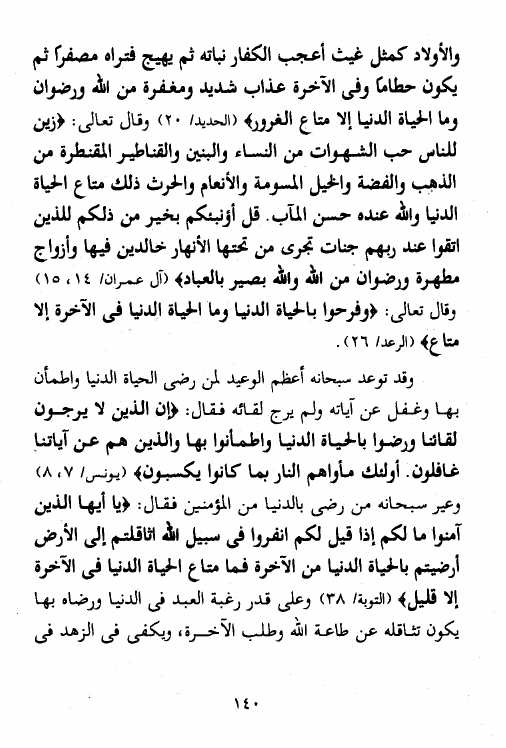 والأولاد كمثل غيث أعجب الكفار نباته ثم يهيج فتراه مصفراً ثم يكون حطاماً وفى الآخرة عذاب شديد ومغفرة من الله ورضوان وما الحياة الدنيا إلا متاع الغرور﴾ (الحديد/ ٢٠) وقال تعالى: ﴿زين للناس حب الشهوات من النساء والبنين والقناطير المقنطرة من الذهب والفضة والخيل المسومة والأنعام والحرث ذلك متاع الحياة الدنيا والله عنده حسن المآب. قل أؤنبئكم بخير من ذلكم للذين اتقوا عند ربهم جنات تجرى من تحتها الأنهار خالدين فيها وأزواج مطهرة ورضوان من الله والله بصير بالعباد﴾ (آل عمران/ ١٤، ١٥) وقال تعالى: ﴿وفرحوا بالحياة الدنيا وما الحياة الدنيا فى الآخرة إلا متاع﴾ (الرعد/ ٢٦).

وقد توعد سبحانه أعظم الوعيد لمن رضى الحياة الدنيا واطمأن بها وغفل عن آياته ولم يرج لقائه فقال: ﴿إن الذين لا يرجون لقائنا ورضوا بالحياة الدنيا واطمأنوا بها والذين هم عن آياتنا غافلون. أولئك مأواهم النار بما كانوا يكسبون﴾ (يونس/ ٧، ٨) وعير سبحانه من رضى بالدنيا من المؤمنين فقال: ﴿يا أيها الذين آمنوا ما لكم إذا قيل لكم انفروا فى سبيل الله اثاقلتم إلى الأرض أرضيتم بالحياة الدنيا من الآخرة فما متاع الحياة الدنيا فى الآخرة إلا قليل﴾ (التوبة/ ٣٨) وعلى قدر رغبة العبد فى الدنيا ورضاه بها يكون تثاقله عن طاعة الله وطلب الآخرة، ويكفى فى الزهد فى

١٤٠